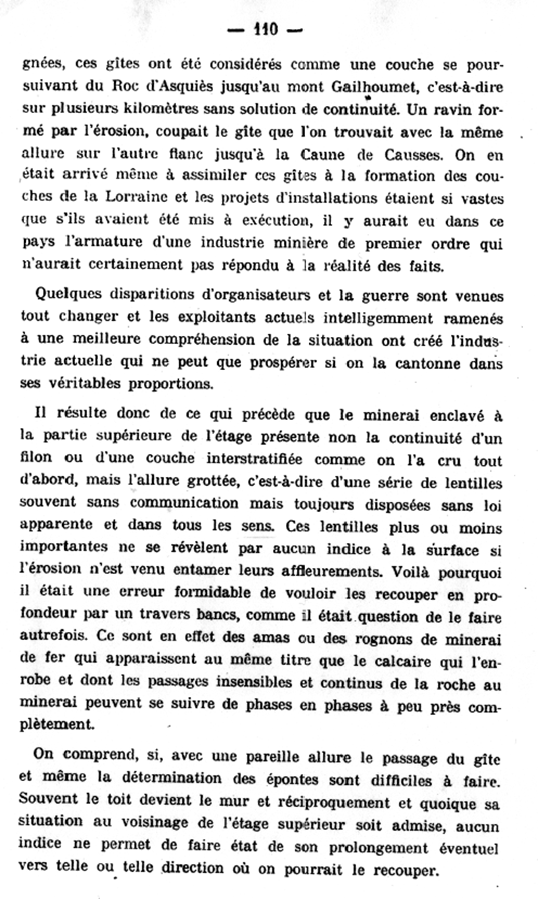 — 110 —

gnées, ces gîtes ont été considérés comme une couche se poursuivant du Roc d'Asquiès jusqu'au mont Gailhoumet, c'est-à-dire sur plusieurs kilomètres sans solution de continuité. Un ravin formé par l'érosion, coupait le gîte que l'on trouvait avec la même allure sur l'autre flanc jusqu'à la Caune de Causses. On en était arrivé même à assimiler ces gîtes à la formation des couches de la Lorraine et les projets d'installations étaient si vastes que s'ils avaient été mis à exécution, il y aurait eu dans ce pays l'armature d'une industrie minière de premier ordre qui n'aurait certainement pas répondu à la réalité des faits.

Quelques disparitions d'organisateurs et la guerre sont venues tout changer et les exploitants actuels intelligemment ramenés à une meilleure compréhension de la situation ont créé l'industrie actuelle qui ne peut que prospérer si on la cantonne dans ses véritables proportions.

Il résulte donc de ce qui précède que le minerai enclavé à la partie supérieure de l'étage présente non la continuité d'un filon ou d'une couche interstratifiée comme on l'a cru tout d'abord, mais l'allure grottée, c'est-à-dire d'une série de lentilles souvent sans communication mais toujours disposées sans loi apparente et dans tous les sens. Ces lentilles plus ou moins importantes ne se révèlent par aucun indice à la surface si l'érosion n'est venu entamer leurs affleurements. Voilà pourquoi il était une erreur formidable de vouloir les recouper en profondeur par un travers bancs, comme il était question de le faire autrefois. Ce sont en effet des amas ou des rognons de minerai de fer qui apparaissent au même titre que le calcaire qui l'enrobe et dont les passages insensibles et continus de la roche au minerai peuvent se suivre de phases en phases à peu près complètement.

On comprend, si, avec une pareille allure le passage du gîte et même la détermination des épontes sont difficiles à faire. Souvent le toit devient le mur et réciproquement et quoique sa situation au voisinage de l'étage supérieur soit admise, aucun indice ne permet de faire état de son prolongement éventuel vers telle ou telle direction où on pourrait le recouper.